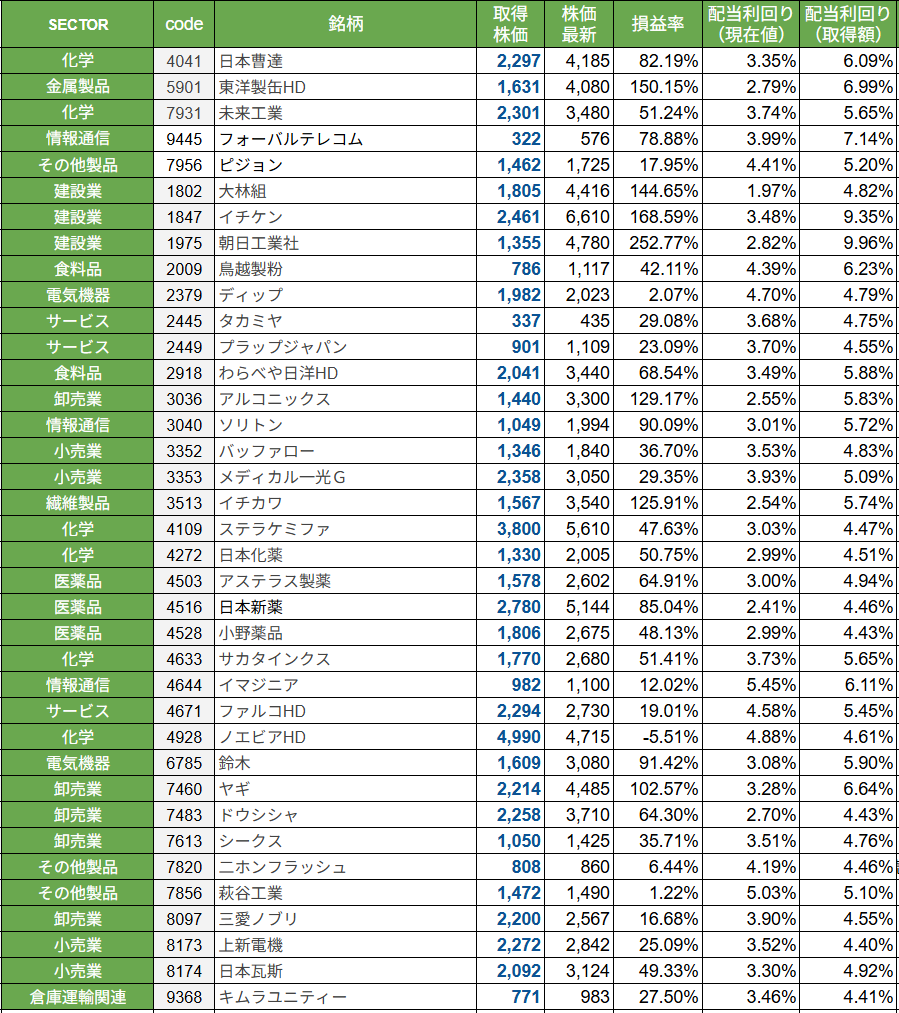 | SECTOR | code | 銘柄 | 取得株価 | 株価最新 | 損益率 | 配当利回り（現在値） | 配当利回り（取得額） |
|---|---|---|---|---|---|---|---|
| 化学 | 4041 | 日本曹達 | 2,297 | 4,185 | 82.19% | 3.35% | 6.09% |
| 金属製品 | 5901 | 東洋製缶HD | 1,631 | 4,080 | 150.15% | 2.79% | 6.99% |
| 化学 | 7931 | 未来工業 | 2,301 | 3,480 | 51.24% | 3.74% | 5.65% |
| 情報通信 | 9445 | フォーバルテレコム | 322 | 576 | 78.88% | 3.99% | 7.14% |
| その他製品 | 7956 | ピジョン | 1,462 | 1,725 | 17.95% | 4.41% | 5.20% |
| 建設業 | 1802 | 大林組 | 1,805 | 4,416 | 144.65% | 1.97% | 4.82% |
| 建設業 | 1847 | イチケン | 2,461 | 6,610 | 168.59% | 3.48% | 9.35% |
| 建設業 | 1975 | 朝日工業社 | 1,355 | 4,780 | 252.77% | 2.82% | 9.96% |
| 食料品 | 2009 | 鳥越製粉 | 786 | 1,117 | 42.11% | 4.39% | 6.23% |
| 電気機器 | 2379 | ディップ | 1,982 | 2,023 | 2.07% | 4.70% | 4.79% |
| サービス | 2445 | タカミヤ | 337 | 435 | 29.08% | 3.68% | 4.75% |
| サービス | 2449 | プラップジャパン | 901 | 1,109 | 23.09% | 3.70% | 4.55% |
| 食料品 | 2918 | わらべや日洋HD | 2,041 | 3,440 | 68.54% | 3.49% | 5.88% |
| 卸売業 | 3036 | アルコニックス | 1,440 | 3,300 | 129.17% | 2.55% | 5.83% |
| 情報通信 | 3040 | ソリトン | 1,049 | 1,994 | 90.09% | 3.01% | 5.72% |
| 小売業 | 3352 | バッファロー | 1,346 | 1,840 | 36.70% | 3.53% | 4.83% |
| 小売業 | 3353 | メディカル一光G | 2,358 | 3,050 | 29.35% | 3.93% | 5.09% |
| 繊維製品 | 3513 | イチカワ | 1,567 | 3,540 | 125.91% | 2.54% | 5.74% |
| 化学 | 4109 | ステラケミファ | 3,800 | 5,610 | 47.63% | 3.03% | 4.47% |
| 化学 | 4272 | 日本化薬 | 1,330 | 2,005 | 50.75% | 2.99% | 4.51% |
| 医薬品 | 4503 | アステラス製薬 | 1,578 | 2,602 | 64.91% | 3.00% | 4.94% |
| 医薬品 | 4516 | 日本新薬 | 2,780 | 5,144 | 85.04% | 2.41% | 4.46% |
| 医薬品 | 4528 | 小野薬品 | 1,806 | 2,675 | 48.13% | 2.99% | 4.43% |
| 化学 | 4633 | サカタインクス | 1,770 | 2,680 | 51.41% | 3.73% | 5.65% |
| 情報通信 | 4644 | イマジニア | 982 | 1,100 | 12.02% | 5.45% | 6.11% |
| サービス | 4671 | ファルコHD | 2,294 | 2,730 | 19.01% | 4.58% | 5.45% |
| 化学 | 4928 | ノエビアHD | 4,990 | 4,715 | -5.51% | 4.88% | 4.61% |
| 電気機器 | 6785 | 鈴木 | 1,609 | 3,080 | 91.42% | 3.08% | 5.90% |
| 卸売業 | 7460 | ヤギ | 2,214 | 4,485 | 102.57% | 3.28% | 6.64% |
| 卸売業 | 7483 | ドウシシャ | 2,258 | 3,710 | 64.30% | 2.70% | 4.43% |
| 卸売業 | 7613 | シークス | 1,050 | 1,425 | 35.71% | 3.51% | 4.76% |
| その他製品 | 7820 | ニホンフラッシュ | 808 | 860 | 6.44% | 4.19% | 4.46% |
| その他製品 | 7856 | 萩谷工業 | 1,472 | 1,490 | 1.22% | 5.03% | 5.10% |
| 卸売業 | 8097 | 三愛ノブリ | 2,200 | 2,567 | 16.68% | 3.90% | 4.55% |
| 小売業 | 8173 | 上新電機 | 2,272 | 2,842 | 25.09% | 3.52% | 4.40% |
| 小売業 | 8174 | 日本瓦斯 | 2,092 | 3,124 | 49.33% | 3.30% | 4.92% |
| 倉庫運輸関連 | 9368 | キムラユニティー | 771 | 983 | 27.50% | 3.46% | 4.41% |